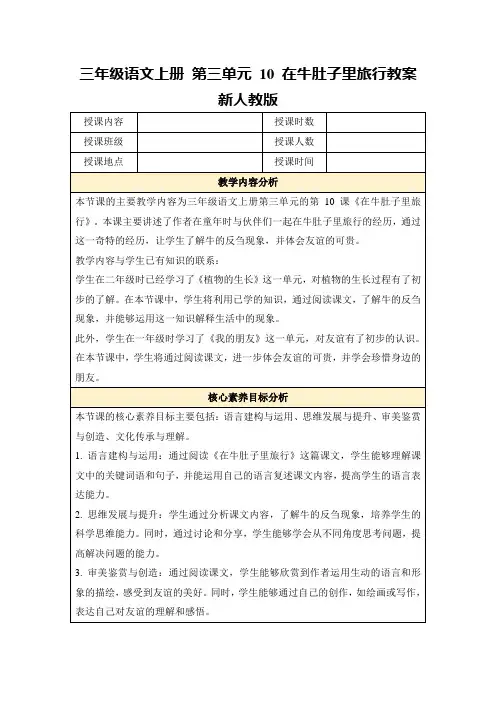 三年级语文上册 第三单元 10 在牛肚子里旅行教案 新人教版

| 授课内容 |  | 授课时数 |  |
|---|---|---|---|
| 授课班级 |  | 授课人数 |  |
| 授课地点 |  | 授课时间 |  |

教学内容分析

本节课的主要教学内容为三年级语文上册第三单元的第 10 课《在牛肚子里旅行》。本课主要讲述了作者在童年时与伙伴们一起在牛肚子里旅行的经历，通过这一奇特的经历，让学生了解牛的反刍现象，并体会友谊的可贵。

教学内容与学生已有知识的联系：

学生在二年级时已经学习了《植物的生长》这一单元，对植物的生长过程有了初步的了解。在本节课中，学生将利用已学的知识，通过阅读课文，了解牛的反刍现象，并能够运用这一知识解释生活中的现象。

此外，学生在一年级时学习了《我的朋友》这一单元，对友谊有了初步的认识。在本节课中，学生将通过阅读课文，进一步体会友谊的可贵，并学会珍惜身边的朋友。

核心素养目标分析

本节课的核心素养目标主要包括：语言建构与运用、思维发展与提升、审美鉴赏与创造、文化传承与理解。

1. 语言建构与运用：通过阅读《在牛肚子里旅行》这篇课文，学生能够理解课文中的关键词语和句子，并能运用自己的语言复述课文内容，提高学生的语言表达能力。

2. 思维发展与提升：学生通过分析课文内容，了解牛的反刍现象，培养学生的科学思维能力。同时，通过讨论和分享，学生能够学会从不同角度思考问题，提高解决问题的能力。

3. 审美鉴赏与创造：通过阅读课文，学生能够欣赏到作者运用生动的语言和形象的描绘，感受到友谊的美好。同时，学生能够通过自己的创作，如绘画或写作，表达自己对友谊的理解和感悟。